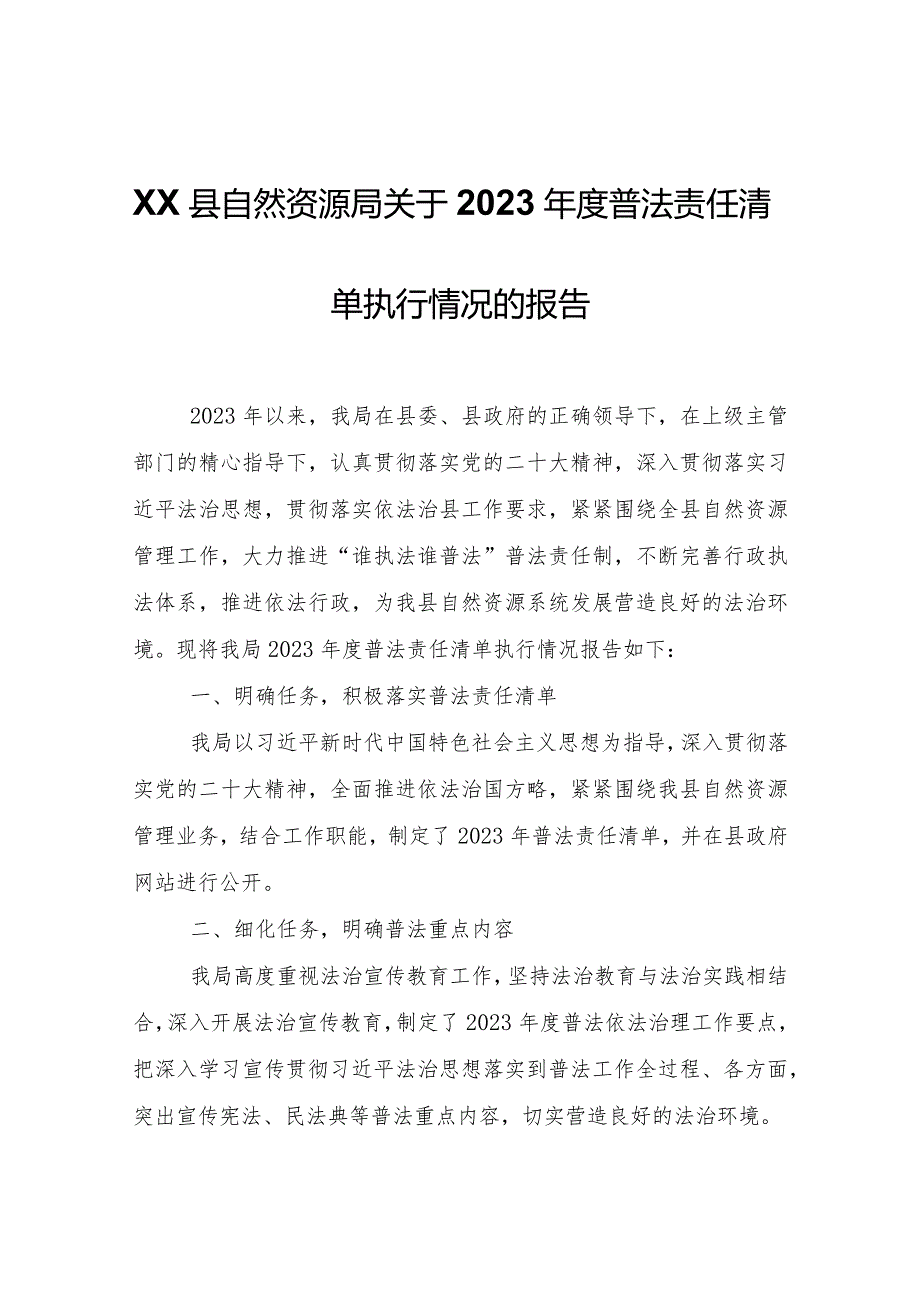 XX县自然资源局关于2023年度普法责任清单执行情况的报告

2023年以来，我局在县委、县政府的正确领导下，在上级主管部门的精心指导下，认真贯彻落实党的二十大精神，深入贯彻落实习近平法治思想，贯彻落实依法治县工作要求，紧紧围绕全县自然资源管理工作，大力推进“谁执法谁普法”普法责任制，不断完善行政执法体系，推进依法行政，为我县自然资源系统发展营造良好的法治环境。现将我局2023年度普法责任清单执行情况报告如下：

一、明确任务，积极落实普法责任清单

我局以习近平新时代中国特色社会主义思想为指导，深入贯彻落实党的二十大精神，全面推进依法治国方略，紧紧围绕我县自然资源管理业务，结合工作职能，制定了2023年普法责任清单，并在县政府网站进行公开。

二、细化任务，明确普法重点内容

我局高度重视法治宣传教育工作，坚持法治教育与法治实践相结合，深入开展法治宣传教育，制定了2023年度普法依法治理工作要点，把深入学习宣传贯彻习近平法治思想落实到普法工作全过程、各方面，突出宣传宪法、民法典等普法重点内容，切实营造良好的法治环境。